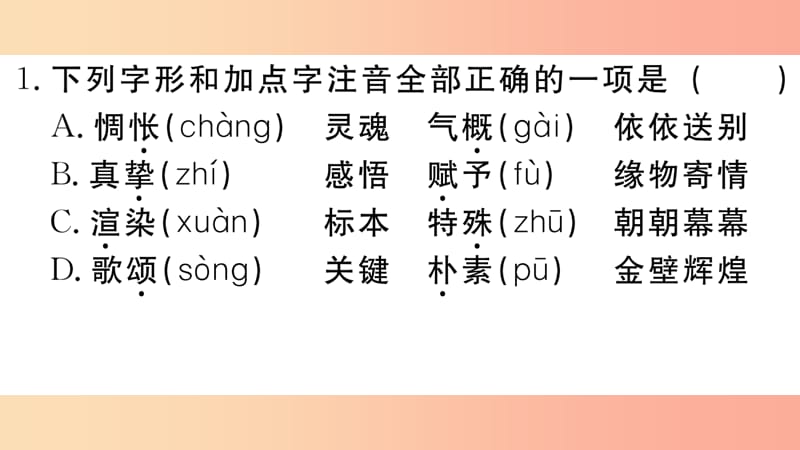 1. 下列字形和加点字注音全部正确的一项是（　　）

A. 惆怅(chàng)　灵魂　气概(gài)　依依送别

B. 真挚(zhí)　感悟　赋予(fù)　缘物寄情

C. 渲染(xuàn)　标本　特殊(zhū)　朝朝幕幕

D. 歌颂(sòng)　关键　朴素(pū)　金壁辉煌